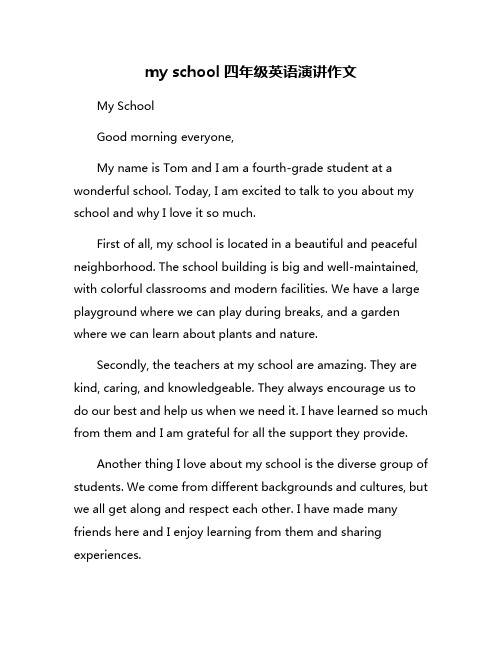 my school 四年级英语演讲作文

My School

Good morning everyone,

My name is Tom and I am a fourth-grade student at a wonderful school. Today, I am excited to talk to you about my school and why I love it so much.

First of all, my school is located in a beautiful and peaceful neighborhood. The school building is big and well-maintained, with colorful classrooms and modern facilities. We have a large playground where we can play during breaks, and a garden where we can learn about plants and nature.

Secondly, the teachers at my school are amazing. They are kind, caring, and knowledgeable. They always encourage us to do our best and help us when we need it. I have learned so much from them and I am grateful for all the support they provide.

Another thing I love about my school is the diverse group of students. We come from different backgrounds and cultures, but we all get along and respect each other. I have made many friends here and I enjoy learning from them and sharing experiences.